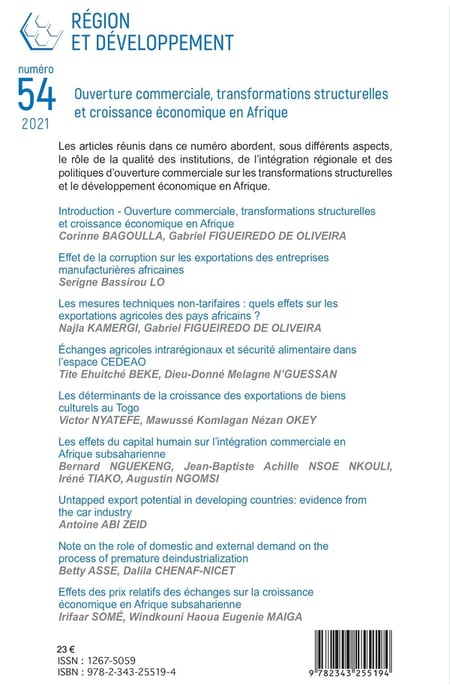 RÉGION
ET DÉVELOPPEMENT

numéro
54
2021

Ouverture commerciale, transformations structurelles et croissance économique en Afrique

Les articles réunis dans ce numéro abordent, sous différents aspects, le rôle de la qualité des institutions, de l'intégration régionale et des politiques d'ouverture commerciale sur les transformations structurelles et le développement économique en Afrique.

Introduction - Ouverture commerciale, transformations structurelles et croissance économique en Afrique
Corinne BAGOULLA, Gabriel FIGUEIREDO DE OLIVEIRA

Effet de la corruption sur les exportations des entreprises manufacturières africaines
Serigne Bassirou LO

Les mesures techniques non-tarifaires : quels effets sur les exportations agricoles des pays africains ?
Najla KAMERGI, Gabriel FIGUEIREDO DE OLIVEIRA

Échanges agricoles intrarégionaux et sécurité alimentaire dans l'espace CEDEAO
Tite Ehuitché BEKE, Dieu-Donné Melagne N'GUESSAN

Les déterminants de la croissance des exportations de biens culturels au Togo
Victor NYATEFE, Mawussé Komlagan Nézan OKEY

Les effets du capital humain sur l'intégration commerciale en Afrique subsaharienne
Bernard NGUEKENG, Jean-Baptiste Achille NSOE NKOULI, Iréné TIAKO, Augustin NGOMSI

Untapped export potential in developing countries: evidence from the car industry
Antoine ABI ZEID

Note on the role of domestic and external demand on the process of premature deindustrialization
Betty ASSE, Dalila CHENAF-NICET

Effets des prix relatifs des échanges sur la croissance économique en Afrique subsaharienne
Irifaar SOMÉ, Windkouni Haoua Eugenie MAIGA

23 €
ISSN : 1267-5059
ISBN : 978-2-343-25519-4

9 782343 255194